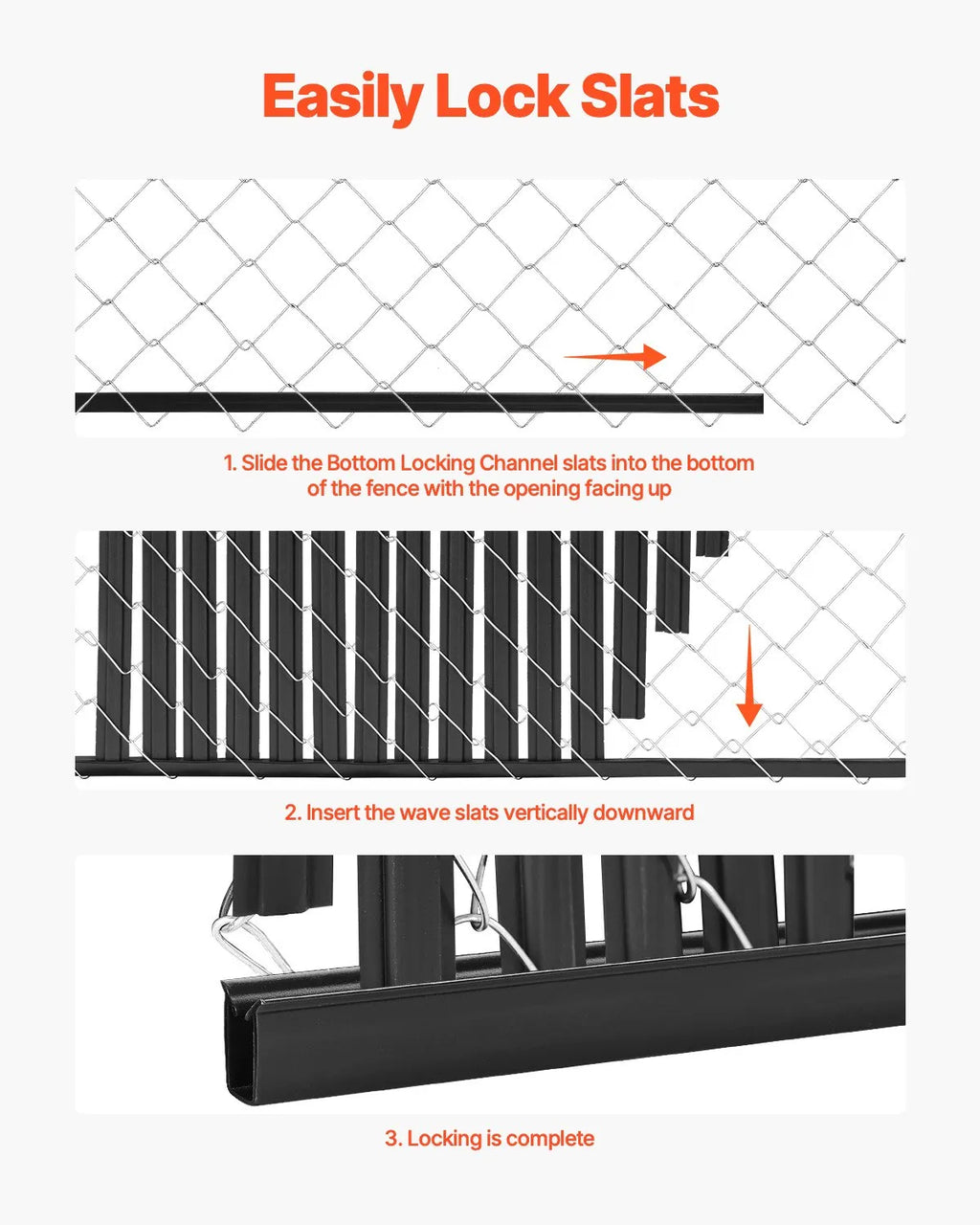 Easily Lock Slats

1. Slide the Bottom Locking Channel slats into the bottom of the fence with the opening facing up

2. Insert the wave slats vertically downward

3. Locking is complete